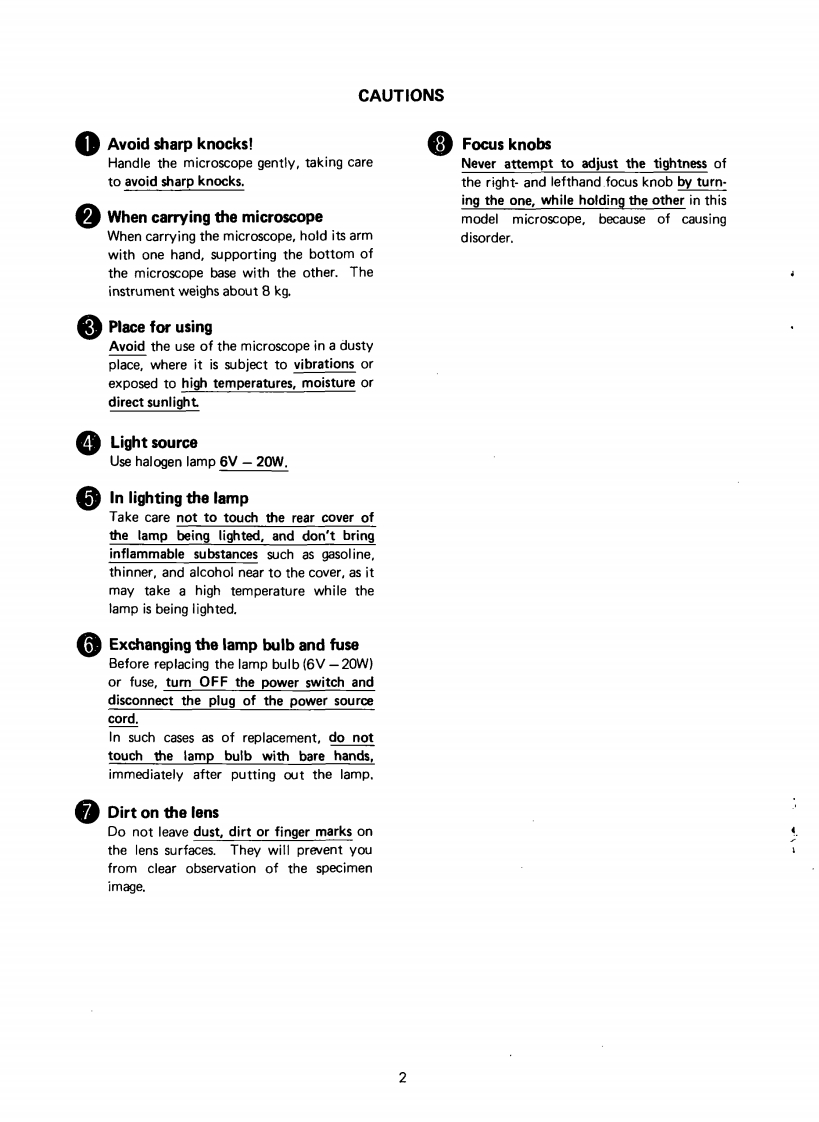 CAUTIONS

1 Avoid sharp knocks!
Handle the microscope gently, taking care to avoid sharp knocks.

2 When carrying the microscope
When carrying the microscope, hold its arm with one hand, supporting the bottom of the microscope base with the other. The instrument weighs about 8 kg.

3 Place for using
Avoid the use of the microscope in a dusty place, where it is subject to vibrations or exposed to high temperatures, moisture or direct sunlight.

4 Light source
Use halogen lamp 6V – 20W.

5 In lighting the lamp
Take care not to touch the rear cover of the lamp being lighted, and don't bring inflammable substances such as gasoline, thinner, and alcohol near to the cover, as it may take a high temperature while the lamp is being lighted.

6 Exchanging the lamp bulb and fuse
Before replacing the lamp bulb (6V – 20W) or fuse, turn OFF the power switch and disconnect the plug of the power source cord.
In such cases as of replacement, do not touch the lamp bulb with bare hands, immediately after putting out the lamp.

7 Dirt on the lens
Do not leave dust, dirt or finger marks on the lens surfaces. They will prevent you from clear observation of the specimen image.

8 Focus knobs
Never attempt to adjust the tightness of the right- and lefthand focus knob by turning the one, while holding the other in this model microscope, because of causing disorder.

2